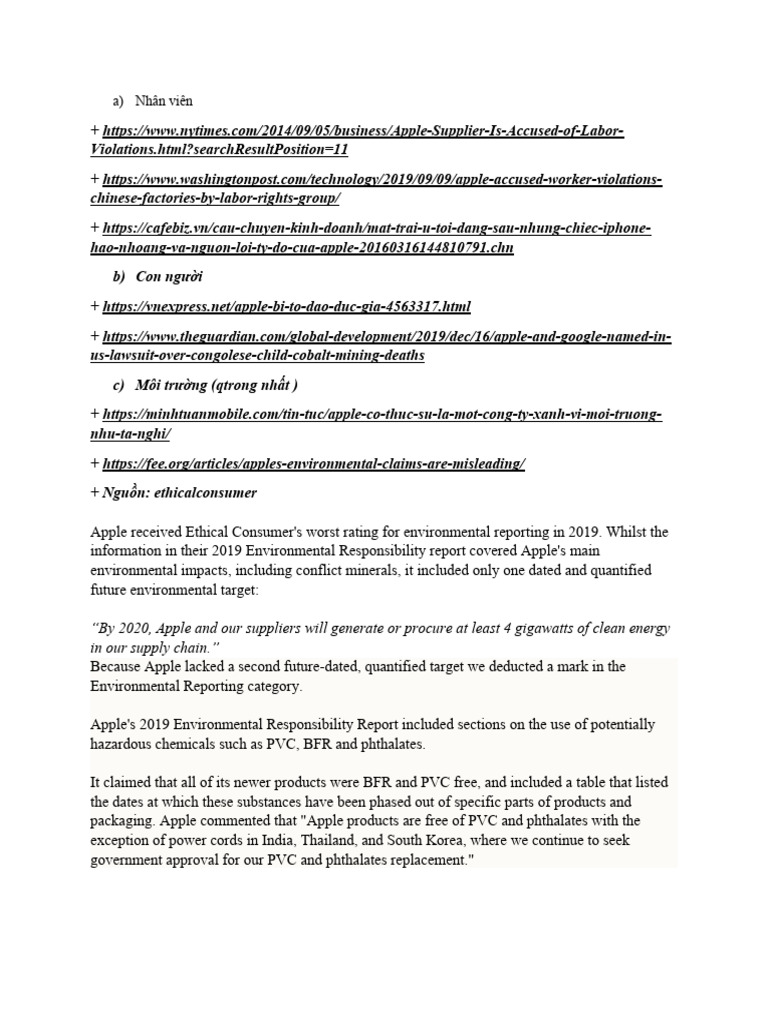 a) Nhân viên

+ https://www.nytimes.com/2014/09/05/business/Apple-Supplier-Is-Accused-of-Labor-Violations.html?searchResultPosition=11

+ https://www.washingtonpost.com/technology/2019/09/09/apple-accused-worker-violations-chinese-factories-by-labor-rights-group/

+ https://cafebiz.vn/cau-chuyen-kinh-doanh/mat-trai-u-toi-dang-sau-nhung-chiec-iphone-hao-nhoang-va-nguon-loi-ty-do-cua-apple-20160316144810791.chn

b) Con người

+ https://vnexpress.net/apple-bi-to-dao-duc-gia-4563317.html

+ https://www.theguardian.com/global-development/2019/dec/16/apple-and-google-named-in-us-lawsuit-over-congolese-child-cobalt-mining-deaths

c) Môi trường (qtrong nhất )

+ https://minhtuanmobile.com/tin-tuc/apple-co-thuc-su-la-mot-cong-ty-xanh-vi-moi-truong-nhu-ta-nghi/

+ https://fee.org/articles/apples-environmental-claims-are-misleading/

+ Nguồn: ethicalconsumer

Apple received Ethical Consumer's worst rating for environmental reporting in 2019. Whilst the information in their 2019 Environmental Responsibility report covered Apple's main environmental impacts, including conflict minerals, it included only one dated and quantified future environmental target:

"By 2020, Apple and our suppliers will generate or procure at least 4 gigawatts of clean energy in our supply chain."

Because Apple lacked a second future-dated, quantified target we deducted a mark in the Environmental Reporting category.

Apple's 2019 Environmental Responsibility Report included sections on the use of potentially hazardous chemicals such as PVC, BFR and phthalates.

It claimed that all of its newer products were BFR and PVC free, and included a table that listed the dates at which these substances have been phased out of specific parts of products and packaging. Apple commented that "Apple products are free of PVC and phthalates with the exception of power cords in India, Thailand, and South Korea, where we continue to seek government approval for our PVC and phthalates replacement."